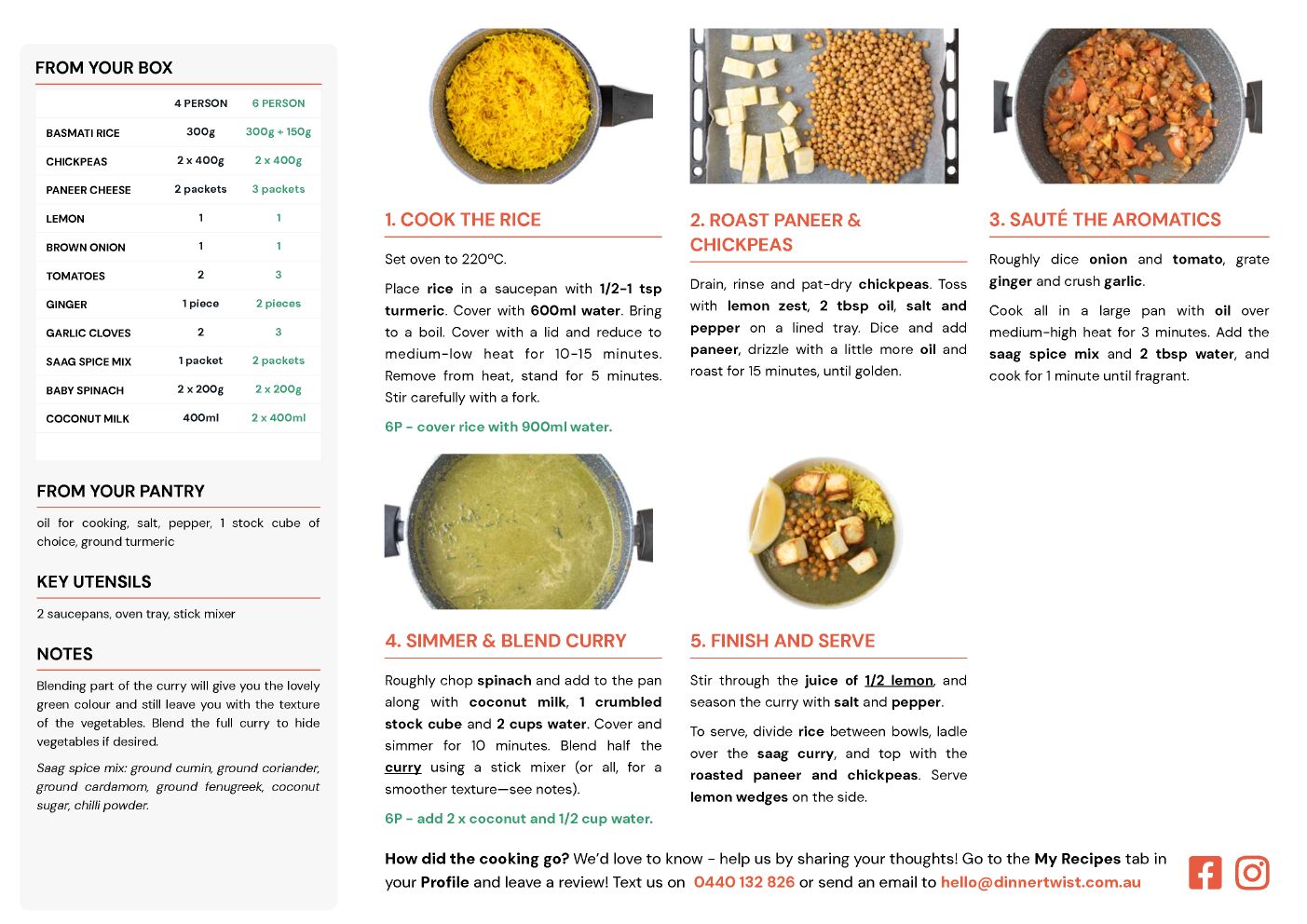 FROM YOUR BOX

| | 4 PERSON | 6 PERSON |
|---|---|---|
| BASMATI RICE | 300g | 300g + 150g |
| CHICKPEAS | 2 x 400g | 2 x 400g |
| PANEER CHEESE | 2 packets | 3 packets |
| LEMON | 1 | 1 |
| BROWN ONION | 1 | 1 |
| TOMATOES | 2 | 3 |
| GINGER | 1 piece | 2 pieces |
| GARLIC CLOVES | 2 | 3 |
| SAAG SPICE MIX | 1 packet | 2 packets |
| BABY SPINACH | 2 x 200g | 2 x 200g |
| COCONUT MILK | 400ml | 2 x 400ml |

FROM YOUR PANTRY

oil for cooking, salt, pepper, 1 stock cube of choice, ground turmeric

KEY UTENSILS

2 saucepans, oven tray, stick mixer

NOTES

Blending part of the curry will give you the lovely green colour and still leave you with the texture of the vegetables. Blend the full curry to hide vegetables if desired.

Saag spice mix: ground cumin, ground coriander, ground cardamom, ground fenugreek, coconut sugar, chilli powder.

1. COOK THE RICE

Set oven to 220ºC.

Place rice in a saucepan with 1/2-1 tsp turmeric. Cover with 600ml water. Bring to a boil. Cover with a lid and reduce to medium-low heat for 10-15 minutes. Remove from heat, stand for 5 minutes. Stir carefully with a fork.

6P - cover rice with 900ml water.

2. ROAST PANEER & CHICKPEAS

Drain, rinse and pat-dry chickpeas. Toss with lemon zest, 2 tbsp oil, salt and pepper on a lined tray. Dice and add paneer, drizzle with a little more oil and roast for 15 minutes, until golden.

3. SAUTÉ THE AROMATICS

Roughly dice onion and tomato, grate ginger and crush garlic.

Cook all in a large pan with oil over medium-high heat for 3 minutes. Add the saag spice mix and 2 tbsp water, and cook for 1 minute until fragrant.

4. SIMMER & BLEND CURRY

Roughly chop spinach and add to the pan along with coconut milk, 1 crumbled stock cube and 2 cups water. Cover and simmer for 10 minutes. Blend half the curry using a stick mixer (or all, for a smoother texture—see notes).

6P - add 2 x coconut and 1/2 cup water.

5. FINISH AND SERVE

Stir through the juice of 1/2 lemon, and season the curry with salt and pepper.

To serve, divide rice between bowls, ladle over the saag curry, and top with the roasted paneer and chickpeas. Serve lemon wedges on the side.

How did the cooking go? We'd love to know - help us by sharing your thoughts! Go to the My Recipes tab in your Profile and leave a review! Text us on 0440 132 826 or send an email to hello@dinnertwist.com.au